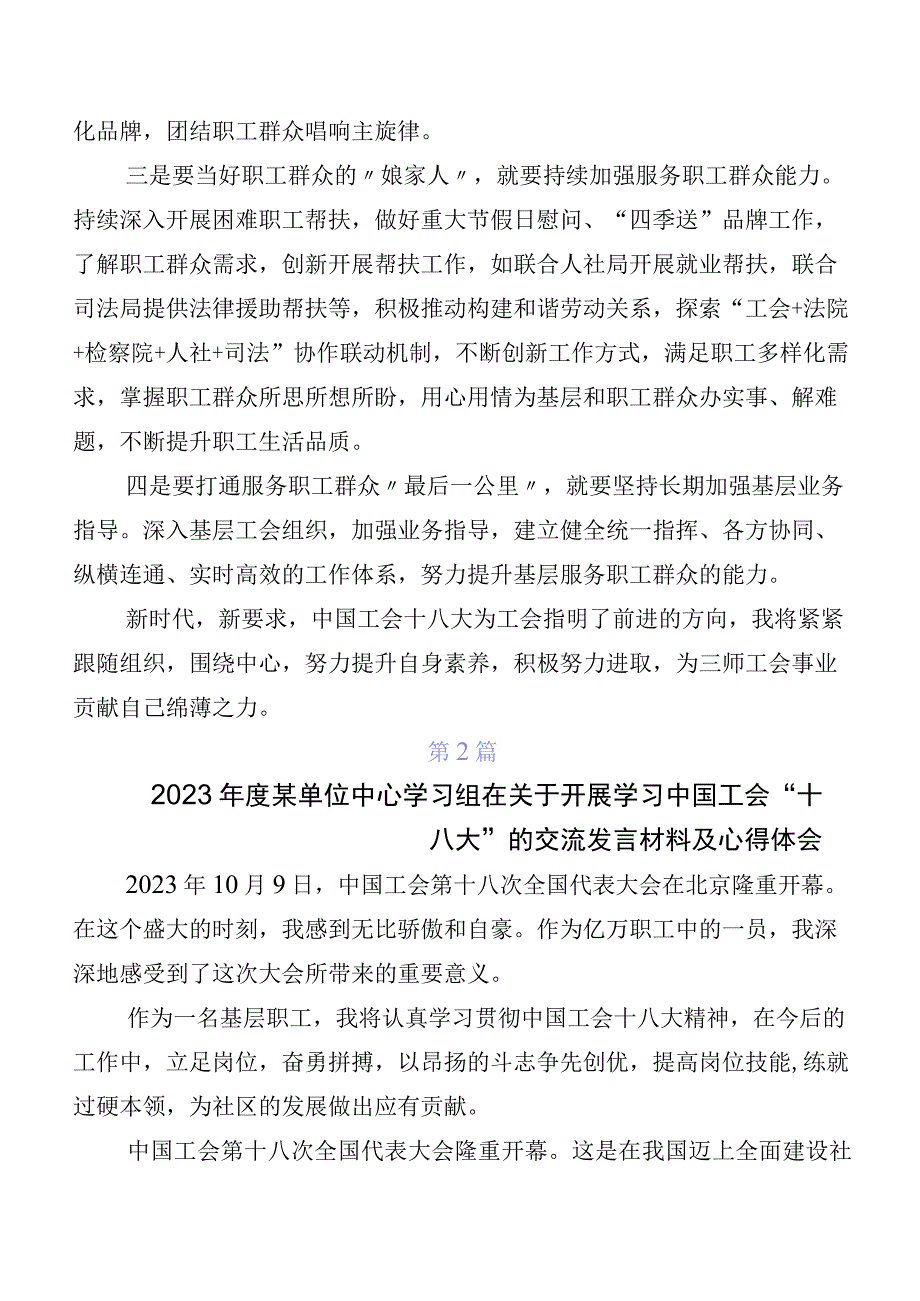 化品牌，团结职工群众唱响主旋律。

三是要当好职工群众的〃娘家人〃，就要持续加强服务职工群众能力。持续深入开展困难职工帮扶，做好重大节假日慰问、“四季送”品牌工作，了解职工群众需求，创新开展帮扶工作，如联合人社局开展就业帮扶，联合司法局提供法律援助帮扶等，积极推动构建和谐劳动关系，探索“工会+法院+检察院+人社+司法”协作联动机制，不断创新工作方式，满足职工多样化需求，掌握职工群众所思所想所盼，用心用情为基层和职工群众办实事、解难题，不断提升职工生活品质。

四是要打通服务职工群众〃最后一公里〃，就要坚持长期加强基层业务指导。深入基层工会组织，加强业务指导，建立健全统一指挥、各方协同、纵横连通、实时高效的工作体系，努力提升基层服务职工群众的能力。

新时代，新要求，中国工会十八大为工会指明了前进的方向，我将紧紧跟随组织，围绕中心，努力提升自身素养，积极努力进取，为三师工会事业贡献自己绵薄之力。

第2篇

2023年度某单位中心学习组在关于开展学习中国工会“十八大”的交流发言材料及心得体会

2023年10月9日，中国工会第十八次全国代表大会在北京隆重开幕。在这个盛大的时刻，我感到无比骄傲和自豪。作为亿万职工中的一员，我深深地感受到了这次大会所带来的重要意义。

作为一名基层职工，我将认真学习贯彻中国工会十八大精神，在今后的工作中，立足岗位，奋勇拼搏，以昂扬的斗志争先创优，提高岗位技能,练就过硬本领，为社区的发展做出应有贡献。

中国工会第十八次全国代表大会隆重开幕。这是在我国迈上全面建设社